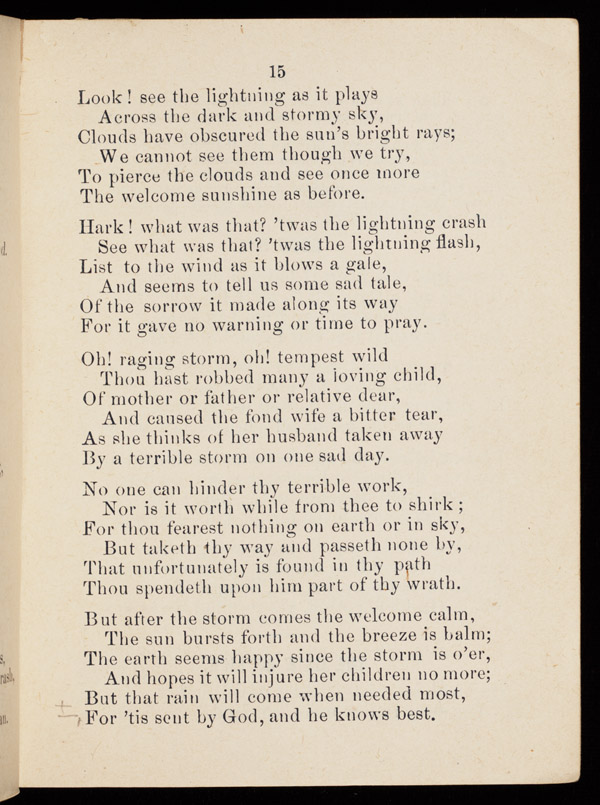 15

Look! see the lightning as it plays
Across the dark and stormy sky,
Clouds have obscured the sun's bright rays;
We cannot see them though we try,
To pierce the clouds and see once more
The welcome sunshine as before.

Hark! what was that? 'twas the lightning crash
See what was that? 'twas the lightning flash,
List to the wind as it blows a gale,
And seems to tell us some sad tale,
Of the sorrow it made along its way
For it gave no warning or time to pray.

Oh! raging storm, oh! tempest wild
Thou hast robbed many a loving child,
Of mother or father or relative dear,
And caused the fond wife a bitter tear,
As she thinks of her husband taken away
By a terrible storm on one sad day.

No one can hinder thy terrible work,
Nor is it worth while from thee to shirk;
For thou fearest nothing on earth or in sky,
But taketh thy way and passeth none by,
That unfortunately is found in thy path
Thou spendeth upon him part of thy wrath.

But after the storm comes the welcome calm,
The sun bursts forth and the breeze is balm;
The earth seems happy since the storm is o'er,
And hopes it will injure her children no more;
But that rain will come when needed most,
For 'tis sent by God, and he knows best.